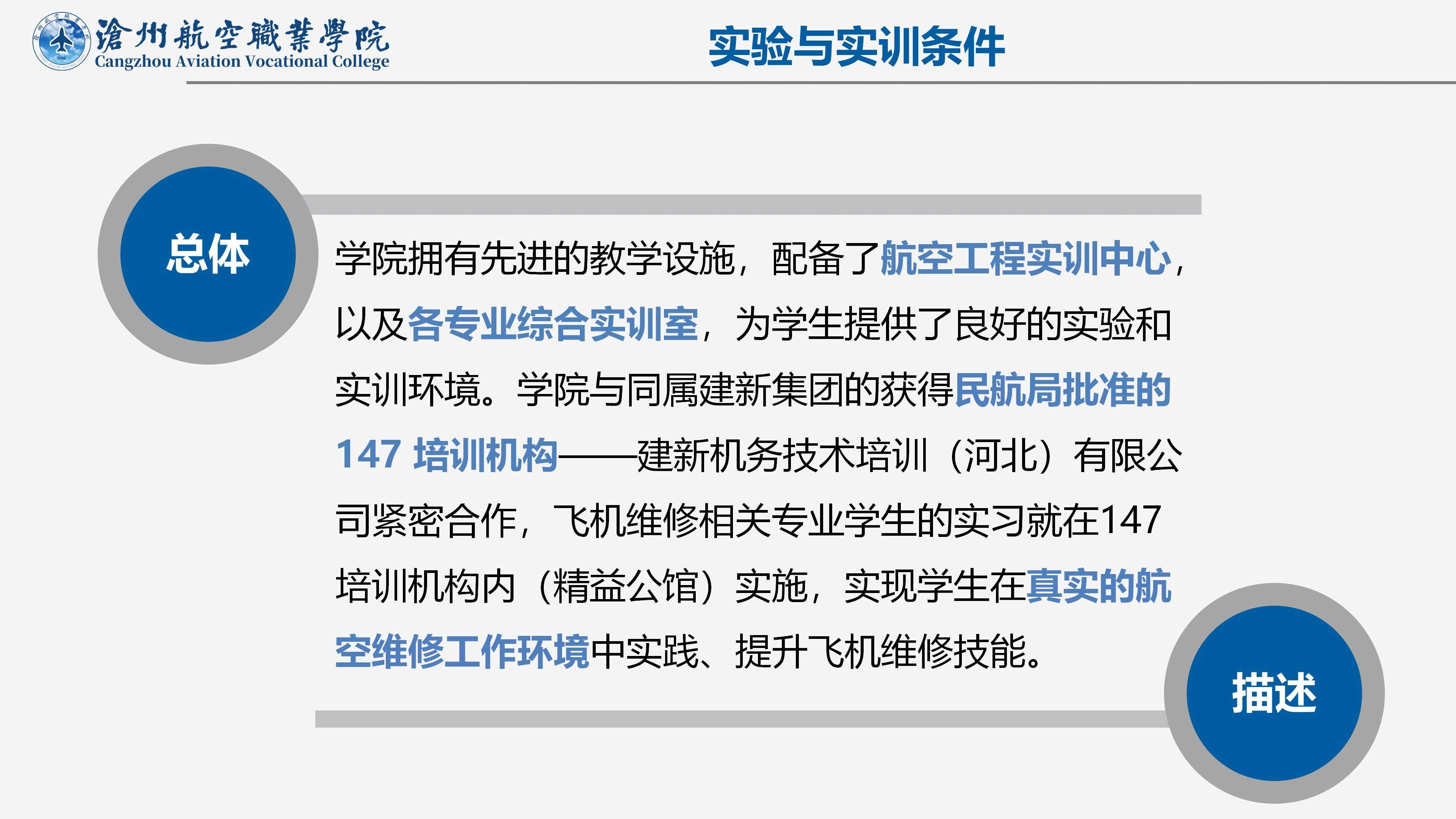 滄州航空職業學院
Cangzhou Aviation Vocational College

实验与实训条件

总体

学院拥有先进的教学设施，配备了航空工程实训中心，以及各专业综合实训室，为学生提供了良好的实验和实训环境。学院与同属建新集团的获得民航局批准的147培训机构——建新机务技术培训（河北）有限公司紧密合作，飞机维修相关专业学生的实习就在147培训机构内（精益公馆）实施，实现学生在真实的航空维修工作环境中实践、提升飞机维修技能。

描述